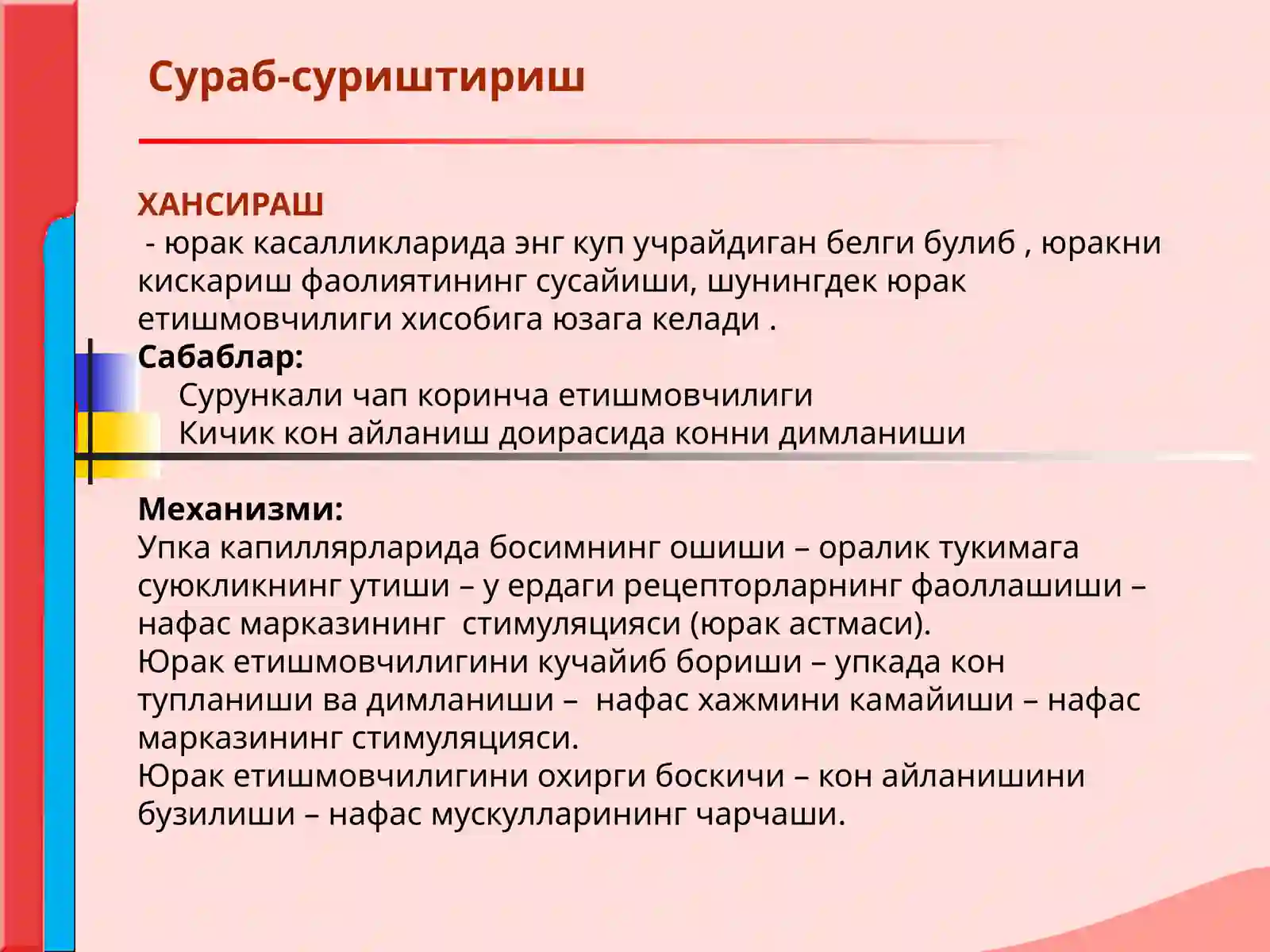 Сураб-суриштириш

ХАНСИРАШ

- юрак касалликларида энг куп учрайдиган белги булиб , юракни кискариш фаолиятининг сусайиши, шунингдек юрак етишмовчилиги хисобига юзага келади .

Сабаблар:

Сурункали чап коринча етишмовчилиги
Кичик кон айланиш доирасида конни димланиши

Механизми:

Упка капиллярларида босимнинг ошиши – оралик тукимага суюкликнинг утиши – у ердаги рецепторларнинг фаоллашиши – нафас марказининг стимуляцияси (юрак астмаси).

Юрак етишмовчилигини кучайиб бориши – упкада кон тупланиши ва димланиши – нафас хажмини камайиши – нафас марказининг стимуляцияси.

Юрак етишмовчилигини охирги боскичи – кон айланишини бузилиши – нафас мускулларининг чарчаши.